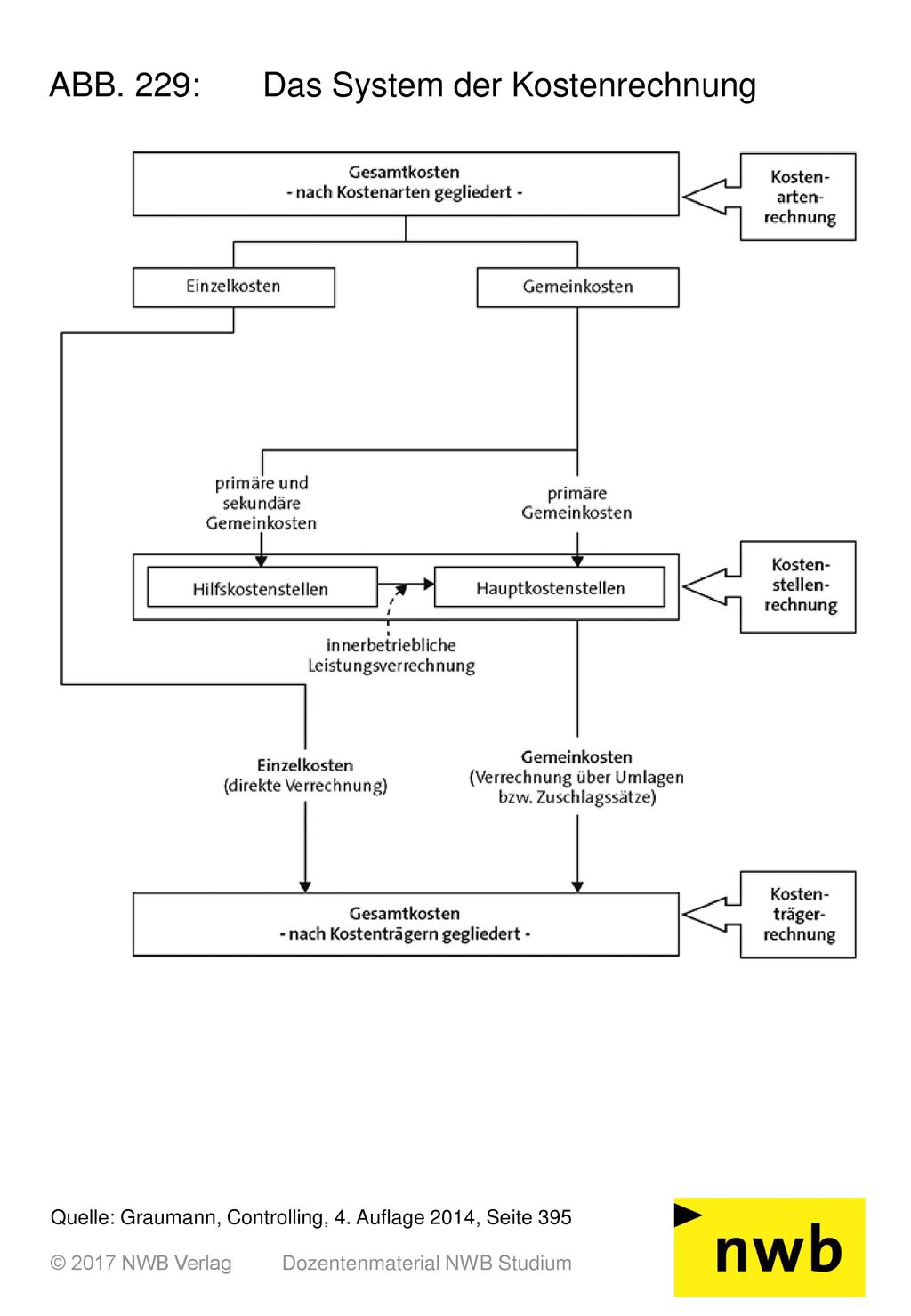 ABB. 229: Das System der Kostenrechnung

Gesamtkosten
- nach Kostenarten gegliedert -

Kostenartenrechnung

Einzelkosten

Gemeinkosten

primäre und sekundäre Gemeinkosten

primäre Gemeinkosten

Hilfskostenstellen

Hauptkostenstellen

Kostenstellenrechnung

innerbetriebliche Leistungsverrechnung

Einzelkosten
(direkte Verrechnung)

Gemeinkosten
(Verrechnung über Umlagen bzw. Zuschlagssätze)

Gesamtkosten
- nach Kostenträgern gegliedert -

Kostenträgerrechnung

Quelle: Graumann, Controlling, 4. Auflage 2014, Seite 395

© 2017 NWB Verlag Dozentenmaterial NWB Studium

nwb